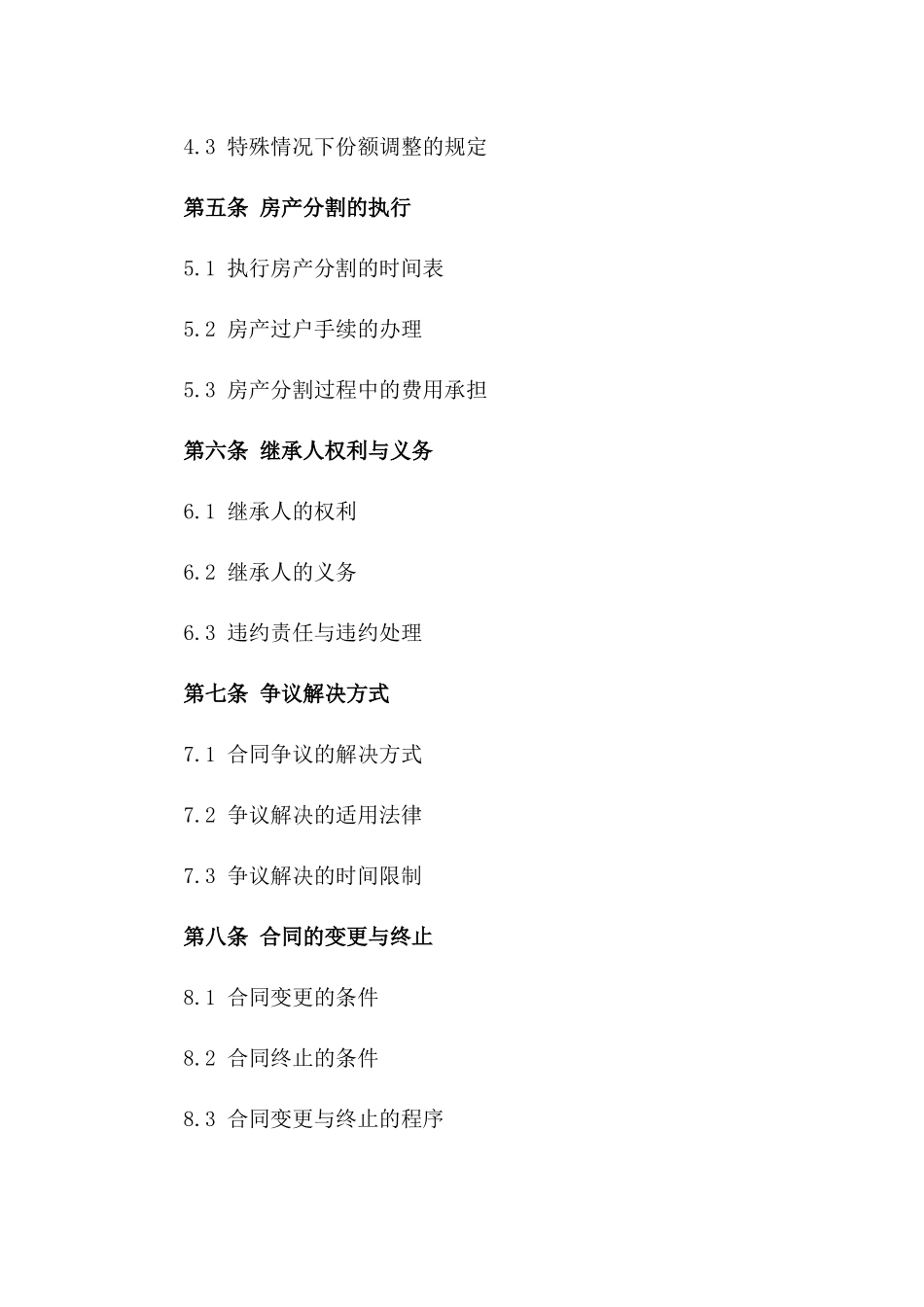 4.3 特殊情况下份额调整的规定

第五条 房产分割的执行

5.1 执行房产分割的时间表

5.2 房产过户手续的办理

5.3 房产分割过程中的费用承担

第六条 继承人权利与义务

6.1 继承人的权利

6.2 继承人的义务

6.3 违约责任与违约处理

第七条 争议解决方式

7.1 合同争议的解决方式

7.2 争议解决的适用法律

7.3 争议解决的时间限制

第八条 合同的变更与终止

8.1 合同变更的条件

8.2 合同终止的条件

8.3 合同变更与终止的程序